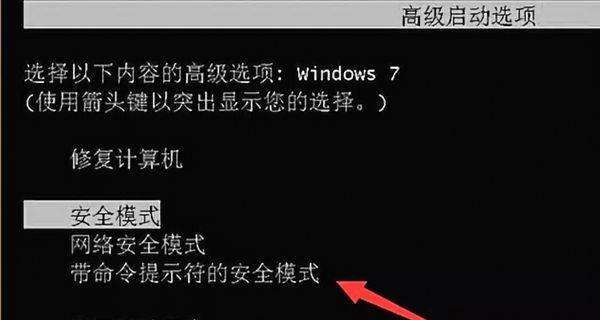 高级启动选项

选择以下内容的高级选项: Windows 7
(使用箭头键以突出显示您的选择。)

修复计算机

安全模式
网络安全模式
带命令提示符的安全模式